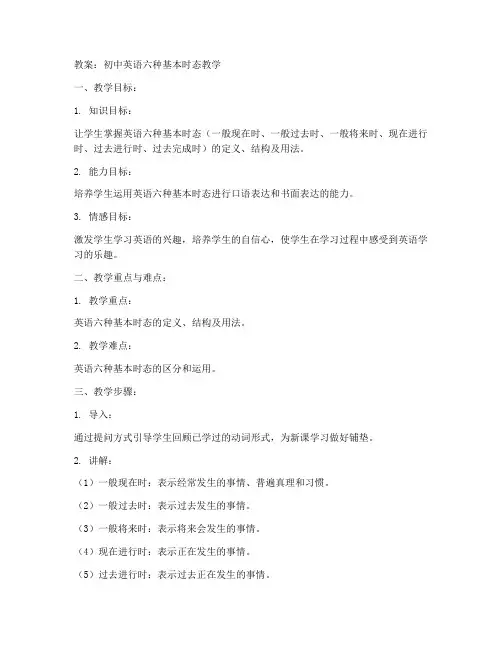 教案：初中英语六种基本时态教学

一、教学目标：

1. 知识目标：

让学生掌握英语六种基本时态（一般现在时、一般过去时、一般将来时、现在进行时、过去进行时、过去完成时）的定义、结构及用法。

2. 能力目标：

培养学生运用英语六种基本时态进行口语表达和书面表达的能力。

3. 情感目标：

激发学生学习英语的兴趣，培养学生的自信心，使学生在学习过程中感受到英语学习的乐趣。

二、教学重点与难点：

1. 教学重点：

英语六种基本时态的定义、结构及用法。

2. 教学难点：

英语六种基本时态的区分和运用。

三、教学步骤：

1. 导入：

通过提问方式引导学生回顾已学过的动词形式，为新课学习做好铺垫。

2. 讲解：

（1）一般现在时：表示经常发生的事情、普遍真理和习惯。

（2）一般过去时：表示过去发生的事情。

（3）一般将来时：表示将来会发生的事情。

（4）现在进行时：表示正在发生的事情。

（5）过去进行时：表示过去正在发生的事情。